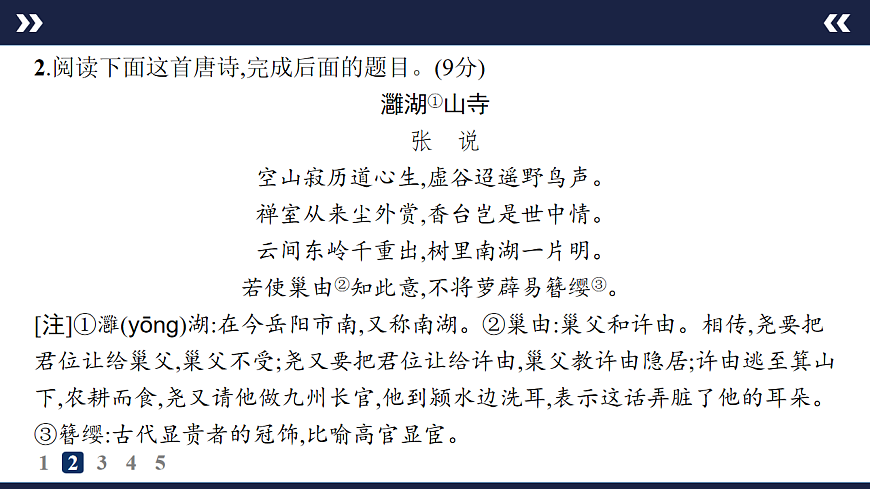 2.阅读下面这首唐诗,完成后面的题目。(9分)

灉湖①山寺

张　说

空山寂历道心生,虚谷迢遥野鸟声。

禅室从来尘外赏,香台岂是世中情。

云间东岭千重出,树里南湖一片明。

若使巢由②知此意,不将萝薜易簪缨③。

[注]①灉(yōng)湖:在今岳阳市南,又称南湖。②巢由:巢父和许由。相传,尧要把君位让给巢父,巢父不受;尧又要把君位让给许由,巢父教许由隐居;许由逃至箕山下,农耕而食,尧又请他做九州长官,他到颍水边洗耳,表示这话弄脏了他的耳朵。③簪缨:古代显贵者的冠饰,比喻高官显宦。

1 2 3 4 5